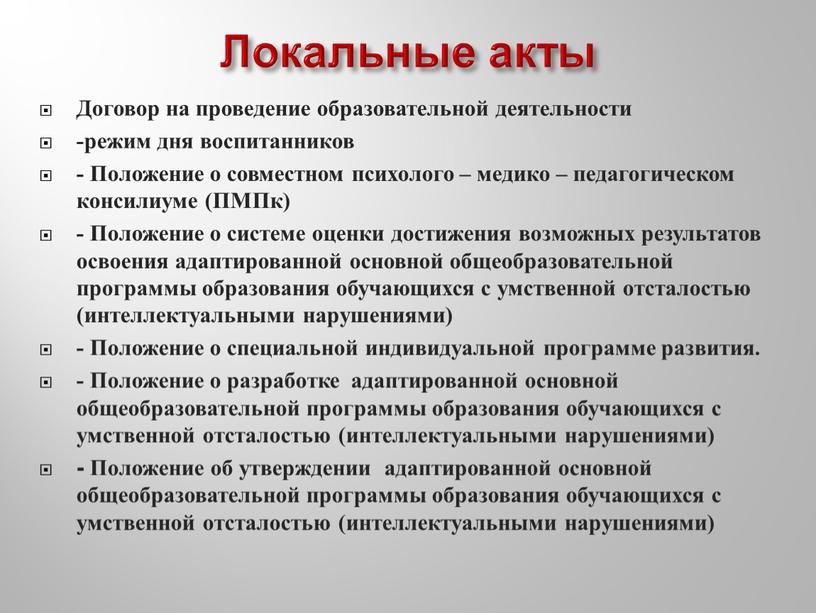 Локальные акты

Договор на проведение образовательной деятельности

-режим дня воспитанников

- Положение о совместном психолого – медико – педагогическом консилиуме (ПМПк)

- Положение о системе оценки достижения возможных результатов освоения адаптированной основной общеобразовательной программы образования обучающихся с умственной отсталостью (интеллектуальными нарушениями)

- Положение о специальной индивидуальной программе развития.

- Положение о разработке адаптированной основной общеобразовательной программы образования обучающихся с умственной отсталостью (интеллектуальными нарушениями)

- Положение об утверждении адаптированной основной общеобразовательной программы образования обучающихся с умственной отсталостью (интеллектуальными нарушениями)